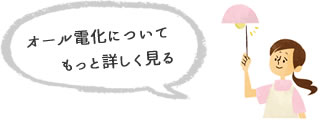 オール電化について
もっと詳しく見る